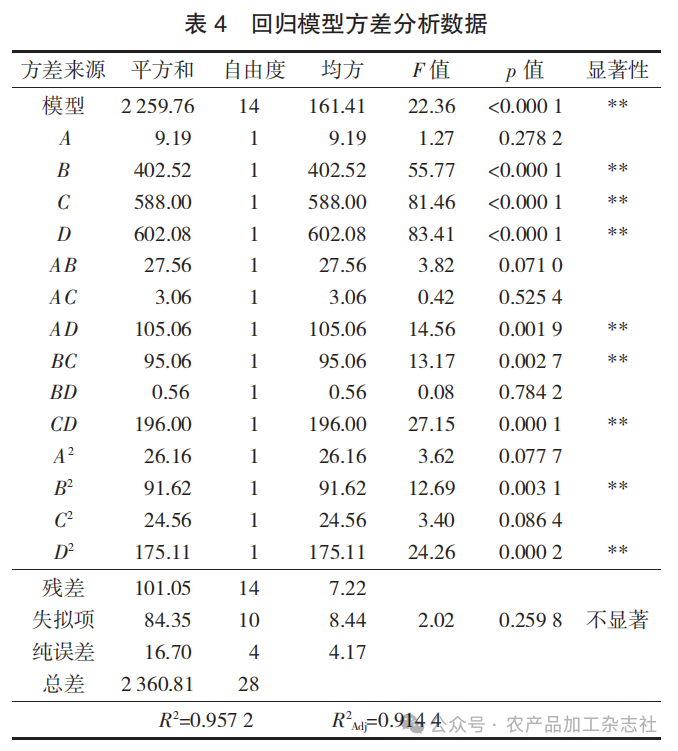 表 4　回归模型方差分析数据

| 方差来源 | 平方和 | 自由度 | 均方 | $F$ 值 | $p$ 值 | 显著性 |
|---|---|---|---|---|---|---|
| 模型 | 2 259.76 | 14 | 161.41 | 22.36 | <0.000 1 | ** |
| $A$ | 9.19 | 1 | 9.19 | 1.27 | 0.278 2 | |
| $B$ | 402.52 | 1 | 402.52 | 55.77 | <0.000 1 | ** |
| $C$ | 588.00 | 1 | 588.00 | 81.46 | <0.000 1 | ** |
| $D$ | 602.08 | 1 | 602.08 | 83.41 | <0.000 1 | ** |
| $AB$ | 27.56 | 1 | 27.56 | 3.82 | 0.071 0 | |
| $AC$ | 3.06 | 1 | 3.06 | 0.42 | 0.525 4 | |
| $AD$ | 105.06 | 1 | 105.06 | 14.56 | 0.001 9 | ** |
| $BC$ | 95.06 | 1 | 95.06 | 13.17 | 0.002 7 | ** |
| $BD$ | 0.56 | 1 | 0.56 | 0.08 | 0.784 2 | |
| $CD$ | 196.00 | 1 | 196.00 | 27.15 | 0.000 1 | ** |
| $A^2$ | 26.16 | 1 | 26.16 | 3.62 | 0.077 7 | |
| $B^2$ | 91.62 | 1 | 91.62 | 12.69 | 0.003 1 | ** |
| $C^2$ | 24.56 | 1 | 24.56 | 3.40 | 0.086 4 | |
| $D^2$ | 175.11 | 1 | 175.11 | 24.26 | 0.000 2 | ** |
| 残差 | 101.05 | 14 | 7.22 | | | |
| 失拟项 | 84.35 | 10 | 8.44 | 2.02 | 0.259 8 | 不显著 |
| 纯误差 | 16.70 | 4 | 4.17 | | | |
| 总差 | 2 360.81 | 28 | | | | |

$R^2$=0.957 2　　$R^2_{Adj}$=0.914 4

公众号 · 农产品加工杂志社